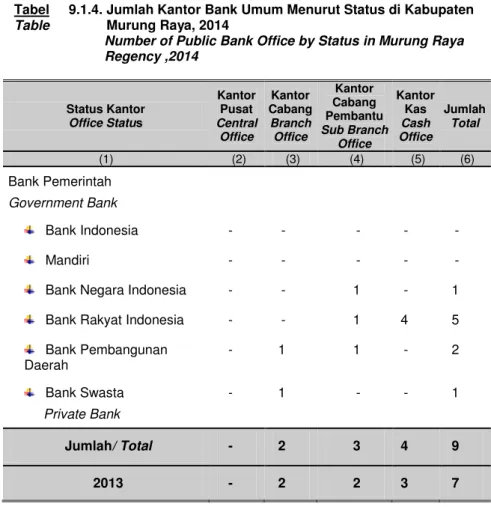 Tabel 9.1.4. Jumlah Kantor Bank Umum Menurut Status di Kabupaten Murung Raya, 2014
Table Number of Public Bank Office by Status in Murung Raya Regency ,2014

| Status Kantor Office Status | Kantor Pusat Central Office | Kantor Cabang Branch Office | Kantor Cabang Pembantu Sub Branch Office | Kantor Kas Cash Office | Jumlah Total |
|---|---|---|---|---|---|
| (1) | (2) | (3) | (4) | (5) | (6) |
| Bank Pemerintah Government Bank | | | | | |
| Bank Indonesia | - | - | - | - | - |
| Mandiri | - | - | - | - | - |
| Bank Negara Indonesia | - | - | 1 | - | 1 |
| Bank Rakyat Indonesia | - | - | 1 | 4 | 5 |
| Bank Pembangunan Daerah | - | 1 | 1 | - | 2 |
| Bank Swasta Private Bank | - | 1 | - | - | 1 |
| Jumlah/ Total | - | 2 | 3 | 4 | 9 |
| 2013 | - | 2 | 2 | 3 | 7 |